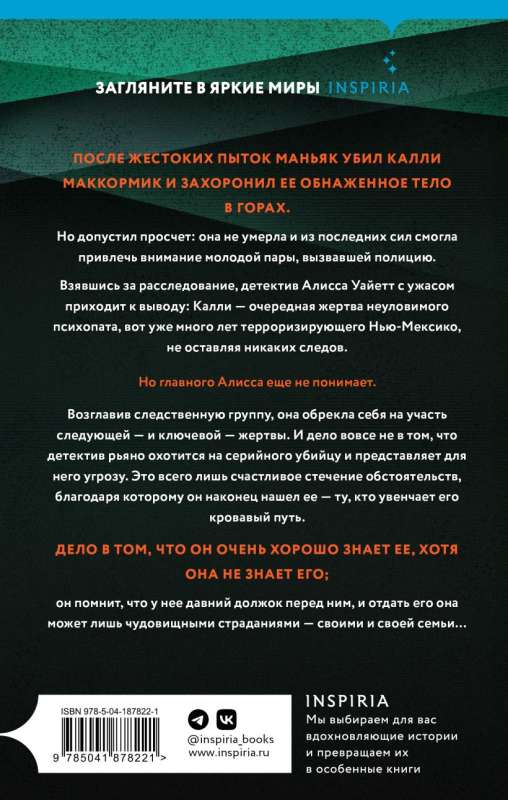 ЗАГЛЯНИТЕ В ЯРКИЕ МИРЫ INSPIRIA

ПОСЛЕ ЖЕСТОКИХ ПЫТОК МАНЬЯК УБИЛ КАЛЛИ МАККОРМИК И ЗАХОРОНИЛ ЕЕ ОБНАЖЕННОЕ ТЕЛО В ГОРАХ.

Но допустил просчет: она не умерла и из последних сил смогла привлечь внимание молодой пары, вызвавшей полицию.

Взявшись за расследование, детектив Алисса Уайетт с ужасом приходит к выводу: Калли — очередная жертва неуловимого психопата, вот уже много лет терроризирующего Нью-Мексико, не оставляя никаких следов.

Но главного Алисса еще не понимает.

Возглавив следственную группу, она обрекла себя на участь следующей — и ключевой — жертвы. И дело вовсе не в том, что детектив рьяно охотится на серийного убийцу и представляет для него угрозу. Это всего лишь счастливое стечение обстоятельств, благодаря которому он наконец нашел ее — ту, кто увенчает его кровавый путь.

ДЕЛО В ТОМ, ЧТО ОН ОЧЕНЬ ХОРОШО ЗНАЕТ ЕЕ, ХОТЯ ОНА НЕ ЗНАЕТ ЕГО;

он помнит, что у нее давний должок перед ним, и отдать его она может лишь чудовищными страданиями — своими и своей семьи…

ISBN 978-5-04-187822-1

9 785041 878221 >

@inspiria_books
www.inspiria.ru

INSPIRIA
Мы выбираем для вас вдохновляющие истории и превращаем их в особенные книги